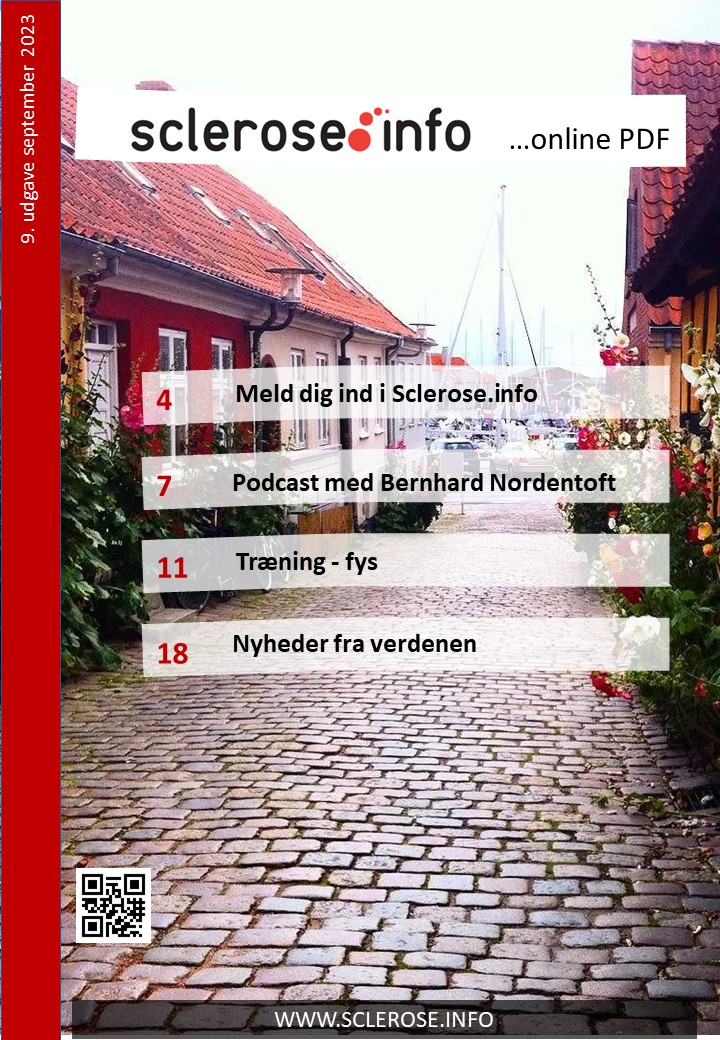 9. udgave september 2023

sclerose info

...online PDF

4 Meld dig ind i Sclerose.info

7 Podcast med Bernhard Nordentoft

11 Træning - fys

18 Nyheder fra verdenen

WWW.SCLEROSE.INFO